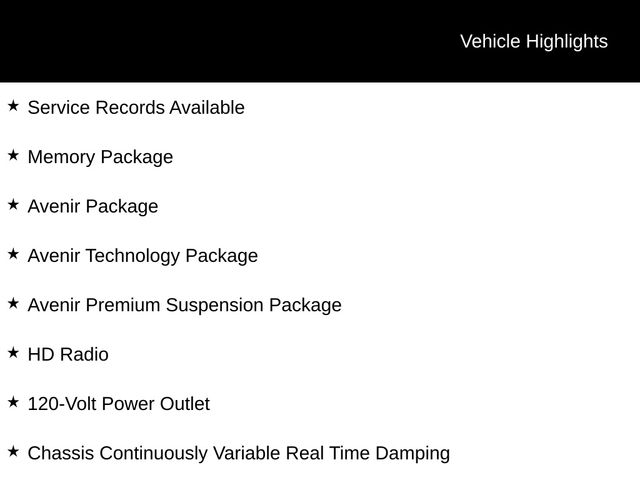 Vehicle Highlights

★ Service Records Available

★ Memory Package

★ Avenir Package

★ Avenir Technology Package

★ Avenir Premium Suspension Package

★ HD Radio

★ 120-Volt Power Outlet

★ Chassis Continuously Variable Real Time Damping